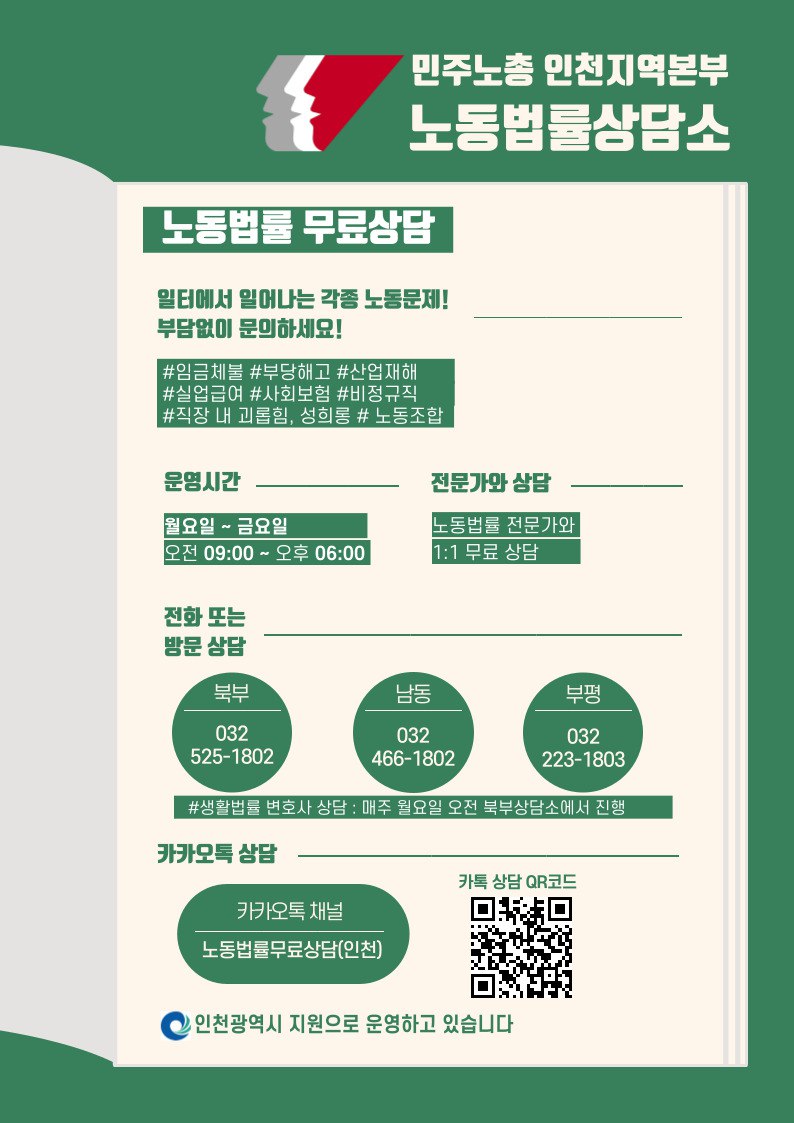 민주노총 인천지역본부
노동법률상담소

노동법률 무료상담

일터에서 일어나는 각종 노동문제!
부담없이 문의하세요!

#임금체불 #부당해고 #산업재해
#실업급여 #사회보험 #비정규직
#직장 내 괴롭힘, 성희롱 # 노동조합

운영시간

월요일 ~ 금요일
오전 09:00 ~ 오후 06:00

전문가와 상담

노동법률 전문가와
1:1 무료 상담

전화 또는
방문 상담

북부
032
525-1802

남동
032
466-1802

부평
032
223-1803

#생활법률 변호사 상담 : 매주 월요일 오전 북부상담소에서 진행

카카오톡 상담

카카오톡 채널
노동법률무료상담(인천)

카톡 상담 QR코드

인천광역시 지원으로 운영하고 있습니다